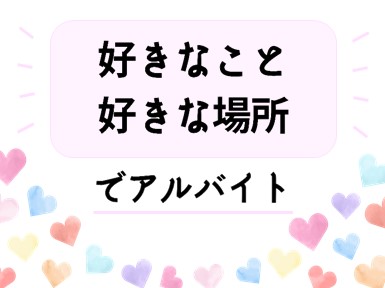 好きなこと
好きな場所

でアルバイト